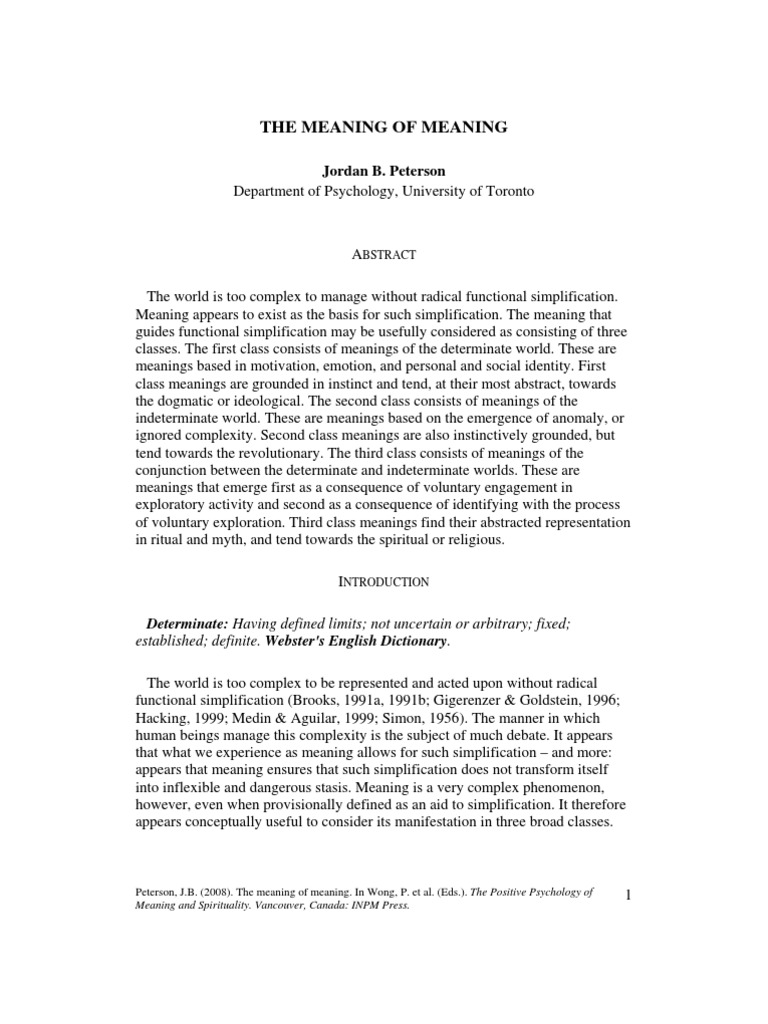 THE MEANING OF MEANING

Jordan B. Peterson
Department of Psychology, University of Toronto

ABSTRACT

The world is too complex to manage without radical functional simplification. Meaning appears to exist as the basis for such simplification. The meaning that guides functional simplification may be usefully considered as consisting of three classes. The first class consists of meanings of the determinate world. These are meanings based in motivation, emotion, and personal and social identity. First class meanings are grounded in instinct and tend, at their most abstract, towards the dogmatic or ideological. The second class consists of meanings of the indeterminate world. These are meanings based on the emergence of anomaly, or ignored complexity. Second class meanings are also instinctively grounded, but tend towards the revolutionary. The third class consists of meanings of the conjunction between the determinate and indeterminate worlds. These are meanings that emerge first as a consequence of voluntary engagement in exploratory activity and second as a consequence of identifying with the process of voluntary exploration. Third class meanings find their abstracted representation in ritual and myth, and tend towards the spiritual or religious.

INTRODUCTION

Determinate: Having defined limits; not uncertain or arbitrary; fixed; established; definite. Webster's English Dictionary.

The world is too complex to be represented and acted upon without radical functional simplification (Brooks, 1991a, 1991b; Gigerenzer & Goldstein, 1996; Hacking, 1999; Medin & Aguilar, 1999; Simon, 1956). The manner in which human beings manage this complexity is the subject of much debate. It appears that what we experience as meaning allows for such simplification – and more: appears that meaning ensures that such simplification does not transform itself into inflexible and dangerous stasis. Meaning is a very complex phenomenon, however, even when provisionally defined as an aid to simplification. It therefore appears conceptually useful to consider its manifestation in three broad classes.

Peterson, J.B. (2008). The meaning of meaning. In Wong, P. et al. (Eds.). The Positive Psychology of Meaning and Spirituality. Vancouver, Canada: INPM Press.

1